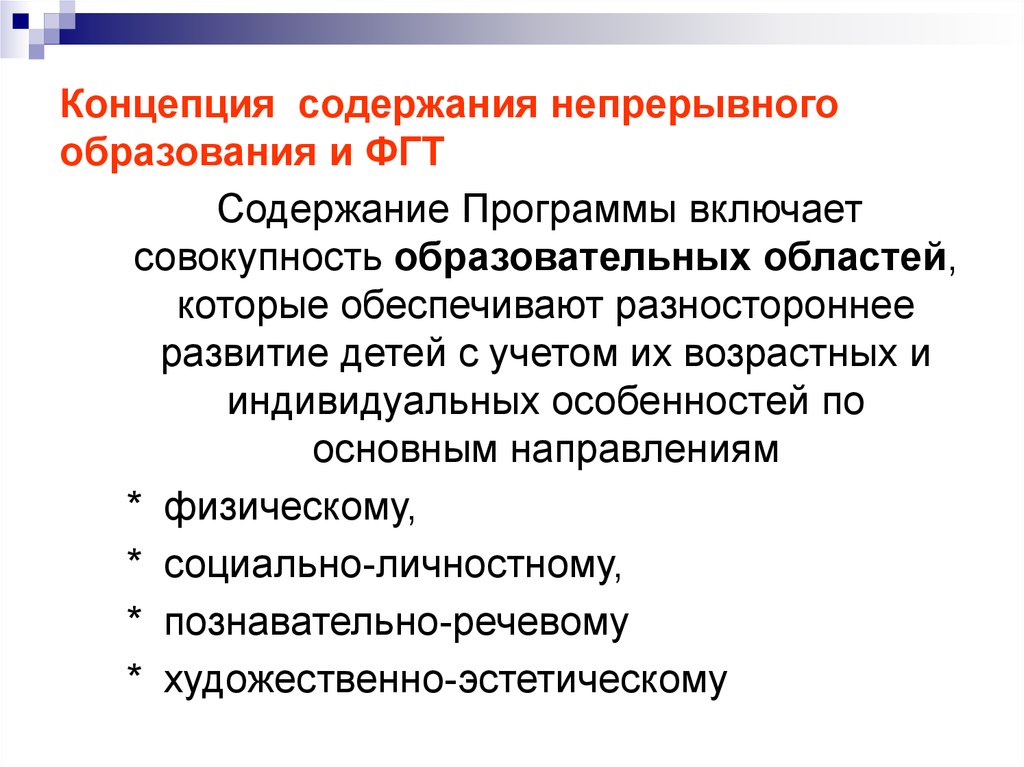 Концепция содержания непрерывного образования и ФГТ

Содержание Программы включает совокупность образовательных областей, которые обеспечивают разностороннее развитие детей с учетом их возрастных и индивидуальных особенностей по основным направлениям

* физическому,
* социально-личностному,
* познавательно-речевому
* художественно-эстетическому